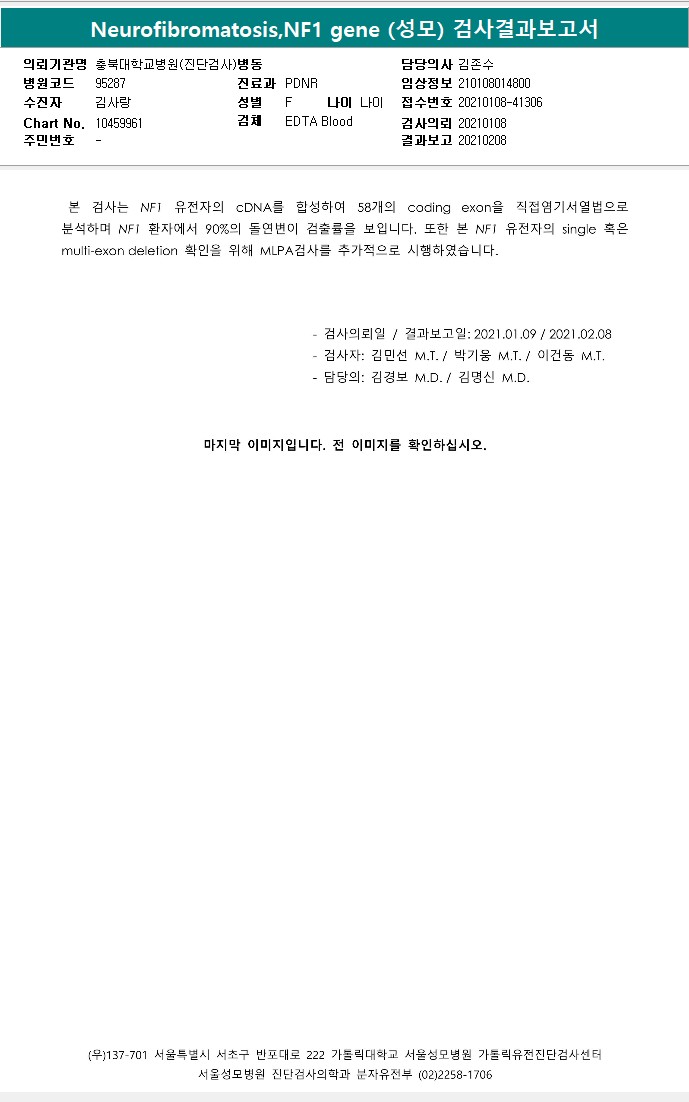 Neurofibromatosis,NF1 gene (성모) 검사결과보고서

의뢰기관명 충북대학교병원(진단검사)병동
병원코드 95287
수진자 김사랑
Chart No. 10459961
주민번호 -

진료과 PDNR
성별 F 나이 나이
검체 EDTA Blood

담당의사 김존수
임상정보 210108014800
접수번호 20210108-41306
검사의뢰 20210108
결과보고 20210208

본 검사는 NF1 유전자의 cDNA를 합성하여 58개의 coding exon을 직접염기서열법으로 분석하며 NF1 환자에서 90%의 돌연변이 검출률을 보입니다. 또한 본 NF1 유전자의 single 혹은 multi-exon deletion 확인을 위해 MLPA검사를 추가적으로 시행하였습니다.

- 검사의뢰일 / 결과보고일: 2021.01.09 / 2021.02.08
- 검사자: 김민선 M.T. / 박기웅 M.T. / 이건동 M.T.
- 담당의: 김경보 M.D. / 김명신 M.D.

마지막 이미지입니다. 전 이미지를 확인하십시오.

(우)137-701 서울특별시 서초구 반포대로 222 가톨릭대학교 서울성모병원 가톨릭유전진단검사센터
서울성모병원 진단검사의학과 분자유전부 (02)2258-1706